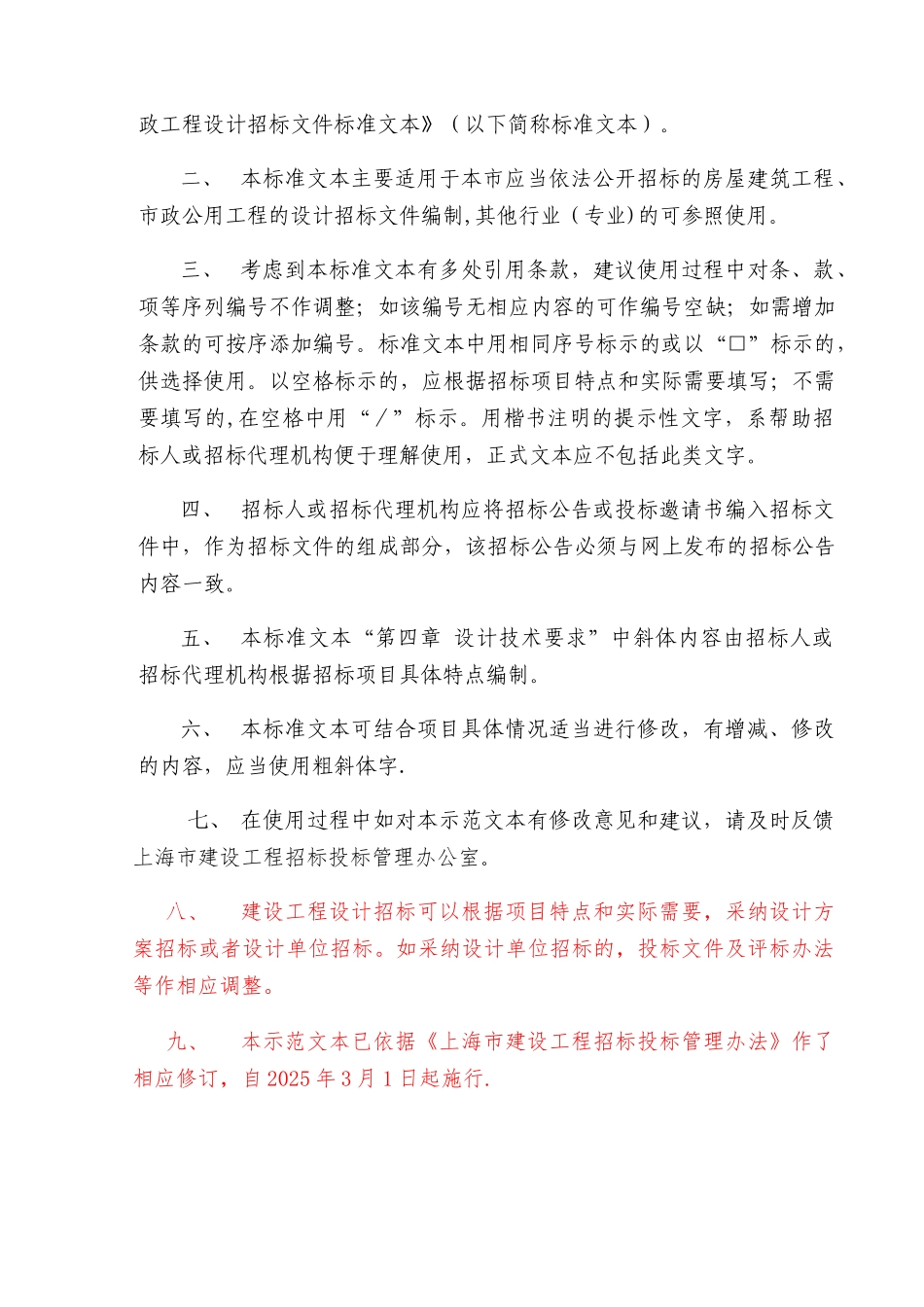 政工程设计招标文件标准文本》（以下简称标准文本）。

二、 本标准文本主要适用于本市应当依法公开招标的房屋建筑工程、市政公用工程的设计招标文件编制,其他行业（专业)的可参照使用。

三、 考虑到本标准文本有多处引用条款，建议使用过程中对条、款、项等序列编号不作调整；如该编号无相应内容的可作编号空缺；如需增加条款的可按序添加编号。标准文本中用相同序号标示的或以“□”标示的，供选择使用。以空格标示的，应根据招标项目特点和实际需要填写；不需要填写的,在空格中用“／”标示。用楷书注明的提示性文字，系帮助招标人或招标代理机构便于理解使用，正式文本应不包括此类文字。

四、 招标人或招标代理机构应将招标公告或投标邀请书编入招标文件中，作为招标文件的组成部分，该招标公告必须与网上发布的招标公告内容一致。

五、 本标准文本“第四章 设计技术要求”中斜体内容由招标人或招标代理机构根据招标项目具体特点编制。

六、 本标准文本可结合项目具体情况适当进行修改，有增减、修改的内容，应当使用粗斜体字.

七、 在使用过程中如对本示范文本有修改意见和建议，请及时反馈上海市建设工程招标投标管理办公室。

八、 建设工程设计招标可以根据项目特点和实际需要，采纳设计方案招标或者设计单位招标。如采纳设计单位招标的，投标文件及评标办法等作相应调整。

九、 本示范文本已依据《上海市建设工程招标投标管理办法》作了相应修订，自 2025 年 3 月 1 日起施行.